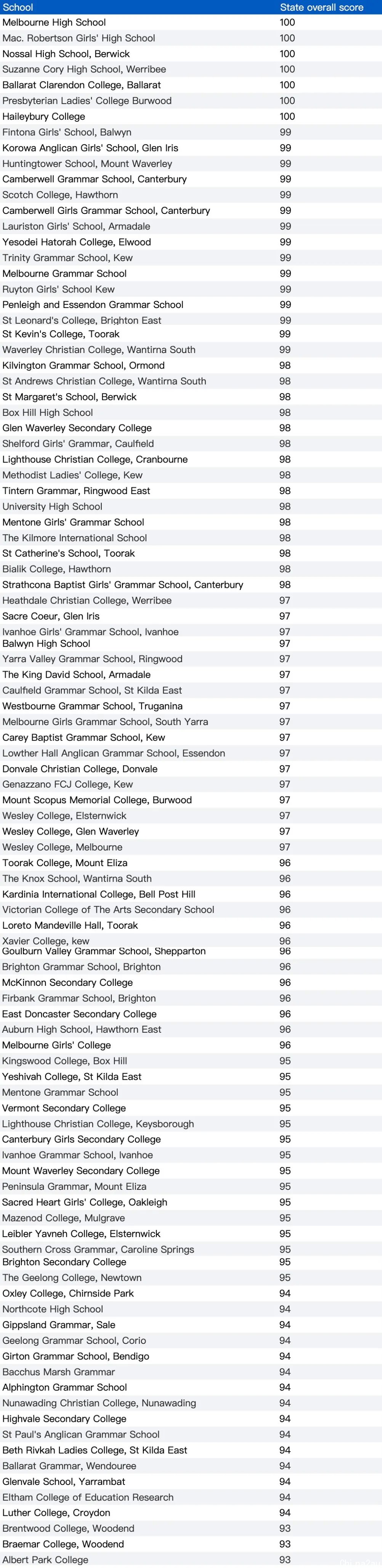 | School | State overall score |
|---|---|
| Melbourne High School | 100 |
| Mac. Robertson Girls' High School | 100 |
| Nossal High School, Berwick | 100 |
| Suzanne Cory High School, Werribee | 100 |
| Ballarat Clarendon College, Ballarat | 100 |
| Presbyterian Ladies' College Burwood | 100 |
| Haileybury College | 100 |
| Fintona Girls' School, Balwyn | 99 |
| Korowa Anglican Girls' School, Glen Iris | 99 |
| Huntingtower School, Mount Waverley | 99 |
| Camberwell Grammar School, Canterbury | 99 |
| Scotch College, Hawthorn | 99 |
| Camberwell Girls Grammar School, Canterbury | 99 |
| Lauriston Girls' School, Armadale | 99 |
| Yesodei Hatorah College, Elwood | 99 |
| Trinity Grammar School, Kew | 99 |
| Melbourne Grammar School | 99 |
| Ruyton Girls' School Kew | 99 |
| Penleigh and Essendon Grammar School | 99 |
| St Leonard's College, Brighton East | 99 |
| St Kevin's College, Toorak | 99 |
| Waverley Christian College, Wantirna South | 99 |
| Kilvington Grammar School, Ormond | 98 |
| St Andrews Christian College, Wantirna South | 98 |
| St Margaret's School, Berwick | 98 |
| Box Hill High School | 98 |
| Glen Waverley Secondary College | 98 |
| Shelford Girls' Grammar, Caulfield | 98 |
| Lighthouse Christian College, Cranbourne | 98 |
| Methodist Ladies' College, Kew | 98 |
| Tintern Grammar, Ringwood East | 98 |
| University High School | 98 |
| Mentone Girls' Grammar School | 98 |
| The Kilmore International School | 98 |
| St Catherine's School, Toorak | 98 |
| Bialik College, Hawthorn | 98 |
| Strathcona Baptist Girls' Grammar School, Canterbury | 98 |
| Heathdale Christian College, Werribee | 97 |
| Sacre Coeur, Glen Iris | 97 |
| Ivanhoe Girls' Grammar School, Ivanhoe | 97 |
| Balwyn High School | 97 |
| Yarra Valley Grammar School, Ringwood | 97 |
| The King David School, Armadale | 97 |
| Caulfield Grammar School, St Kilda East | 97 |
| Westbourne Grammar School, Truganina | 97 |
| Melbourne Girls Grammar School, South Yarra | 97 |
| Carey Baptist Grammar School, Kew | 97 |
| Lowther Hall Anglican Grammar School, Essendon | 97 |
| Donvale Christian College, Donvale | 97 |
| Genazzano FCJ College, Kew | 97 |
| Mount Scopus Memorial College, Burwood | 97 |
| Wesley College, Elsternwick | 97 |
| Wesley College, Glen Waverley | 97 |
| Wesley College, Melbourne | 97 |
| Toorak College, Mount Eliza | 96 |
| The Knox School, Wantirna South | 96 |
| Kardinia International College, Bell Post Hill | 96 |
| Victorian College of The Arts Secondary School | 96 |
| Loreto Mandeville Hall, Toorak | 96 |
| Xavier College, kew | 96 |
| Goulburn Valley Grammar School, Shepparton | 96 |
| Brighton Grammar School, Brighton | 96 |
| McKinnon Secondary College | 96 |
| Firbank Grammar School, Brighton | 96 |
| East Doncaster Secondary College | 96 |
| Auburn High School, Hawthorn East | 96 |
| Melbourne Girls' College | 96 |
| Kingswood College, Box Hill | 95 |
| Yeshivah College, St Kilda East | 95 |
| Mentone Grammar School | 95 |
| Vermont Secondary College | 95 |
| Lighthouse Christian College, Keysborough | 95 |
| Canterbury Girls Secondary College | 95 |
| Ivanhoe Grammar School, Ivanhoe | 95 |
| Mount Waverley Secondary College | 95 |
| Peninsula Grammar, Mount Eliza | 95 |
| Sacred Heart Girls' College, Oakleigh | 95 |
| Mazenod College, Mulgrave | 95 |
| Leibler Yavneh College, Elsternwick | 95 |
| Southern Cross Grammar, Caroline Springs | 95 |
| Brighton Secondary College | 95 |
| The Geelong College, Newtown | 95 |
| Oxley College, Chirnside Park | 94 |
| Northcote High School | 94 |
| Gippsland Grammar, Sale | 94 |
| Geelong Grammar School, Corio | 94 |
| Girton Grammar School, Bendigo | 94 |
| Bacchus Marsh Grammar | 94 |
| Alphington Grammar School | 94 |
| Nunawading Christian College, Nunawading | 94 |
| Highvale Secondary College | 94 |
| St Paul's Anglican Grammar School | 94 |
| Beth Rivkah Ladies College, St Kilda East | 94 |
| Ballarat Grammar, Wendouree | 94 |
| Glenvale School, Yarrambat | 94 |
| Eltham College of Education Research | 94 |
| Luther College, Croydon | 94 |
| Brentwood College, Woodend | 93 |
| Braemar College, Woodend | 93 |
| Albert Park College | 93 |